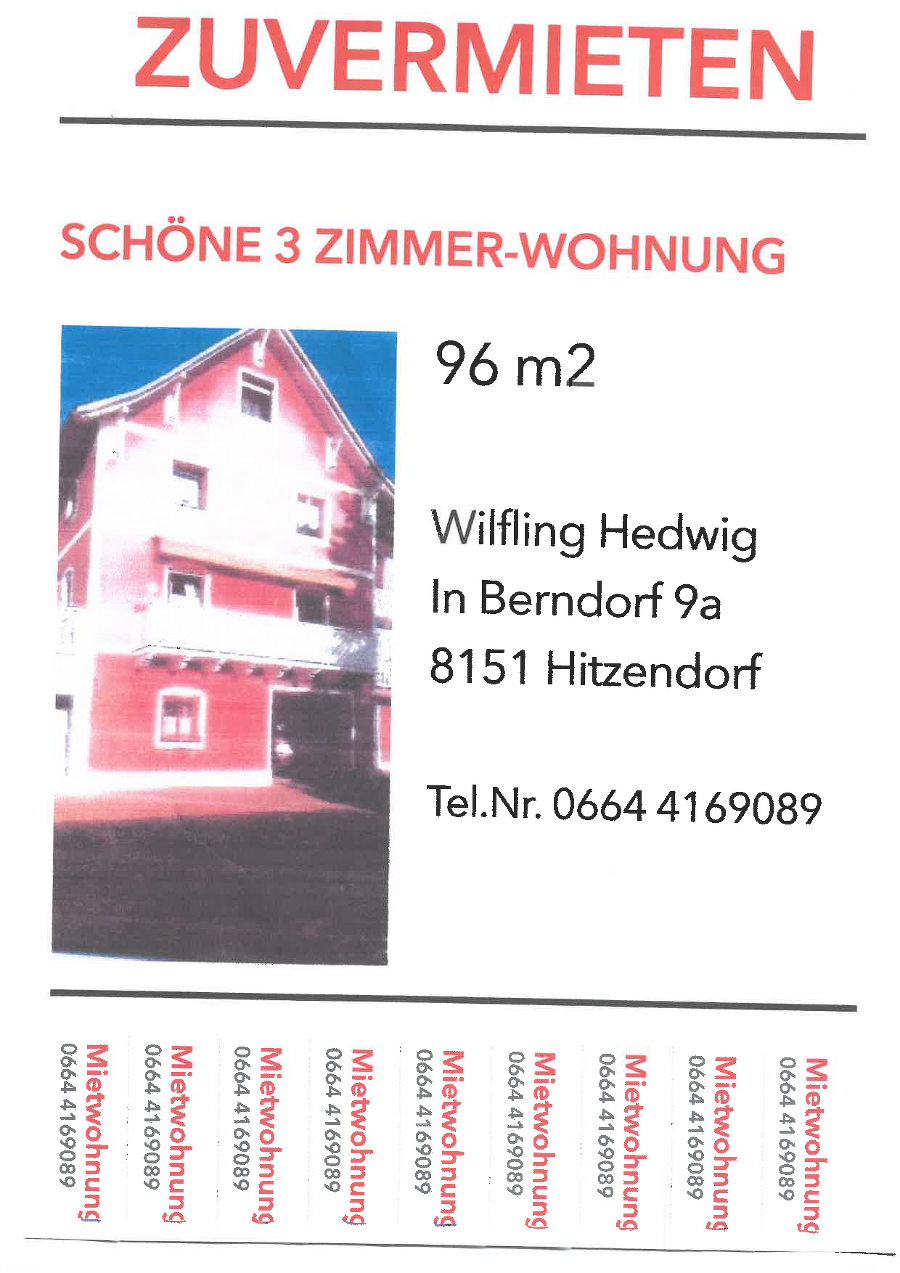 ZUVERMIETEN

SCHÖNE 3 ZIMMER-WOHNUNG

96 m2

Wilfling Hedwig
In Berndorf 9a
8151 Hitzendorf

Tel.Nr. 0664 4169089

Mietwohnung
0664 4169089

Mietwohnung
0664 4169089

Mietwohnung
0664 4169089

Mietwohnung
0664 4169089

Mietwohnung
0664 4169089

Mietwohnung
0664 4169089

Mietwohnung
0664 4169089

Mietwohnung
0664 4169089

Mietwohnung
0664 4169089